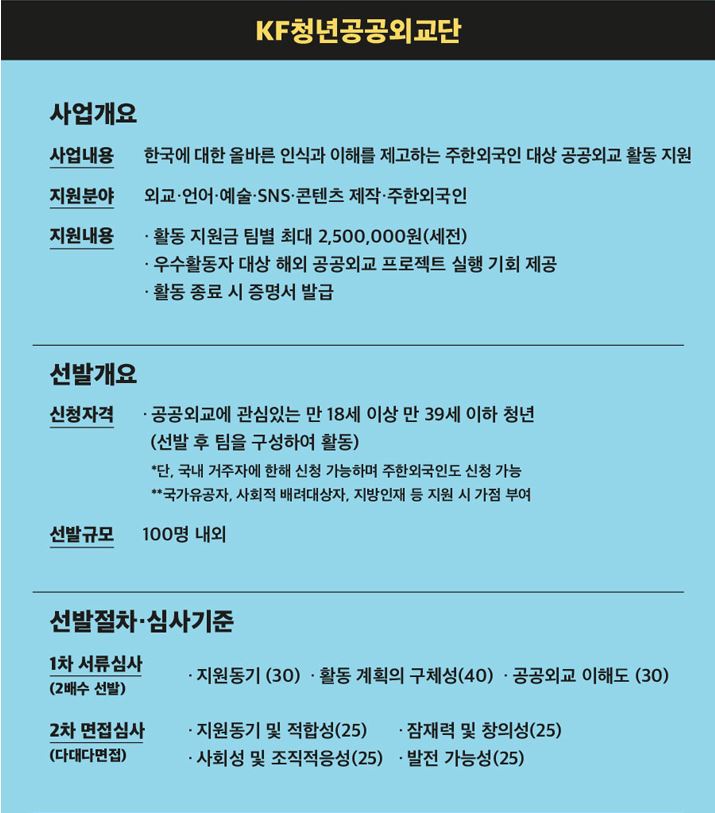 KF청년공공외교단

사업개요

사업내용 한국에 대한 올바른 인식과 이해를 제고하는 주한외국인 대상 공공외교 활동 지원

지원분야 외교·언어·예술·SNS·콘텐츠 제작·주한외국인

지원내용 · 활동 지원금 팀별 최대 2,500,000원(세전)
· 우수활동자 대상 해외 공공외교 프로젝트 실행 기회 제공
· 활동 종료 시 증명서 발급

선발개요

신청자격 · 공공외교에 관심있는 만 18세 이상 만 39세 이하 청년 (선발 후 팀을 구성하여 활동)
*단, 국내 거주자에 한해 신청 가능하며 주한외국인도 신청 가능
**국가유공자, 사회적 배려대상자, 지방인재 등 지원 시 가점 부여

선발규모 100명 내외

선발절차·심사기준

1차 서류심사 (2배수 선발) · 지원동기 (30) · 활동 계획의 구체성(40) · 공공외교 이해도 (30)

2차 면접심사 (다대다면접) · 지원동기 및 적합성(25) · 잠재력 및 창의성(25) · 사회성 및 조직적응성(25) · 발전 가능성(25)